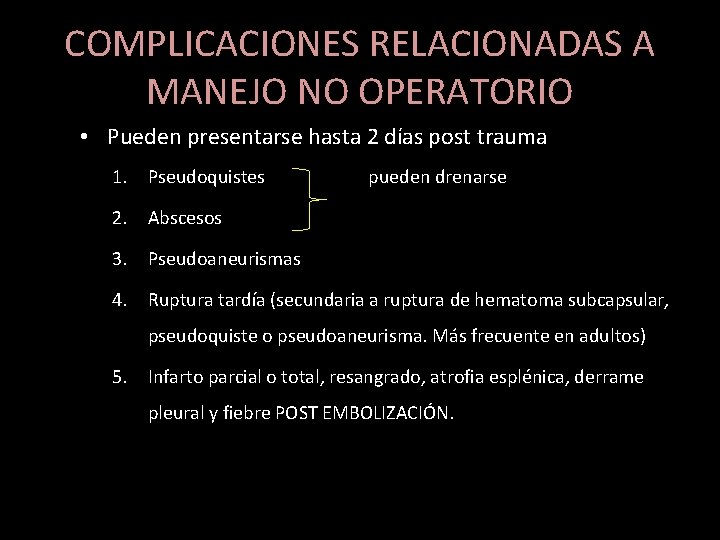 COMPLICACIONES RELACIONADAS A MANEJO NO OPERATORIO

• Pueden presentarse hasta 2 días post trauma

1. Pseudoquistes pueden drenarse
2. Abscesos
3. Pseudoaneurismas
4. Ruptura tardía (secundaria a ruptura de hematoma subcapsular, pseudoquiste o pseudoaneurisma. Más frecuente en adultos)
5. Infarto parcial o total, resangrado, atrofia esplénica, derrame pleural y fiebre POST EMBOLIZACIÓN.